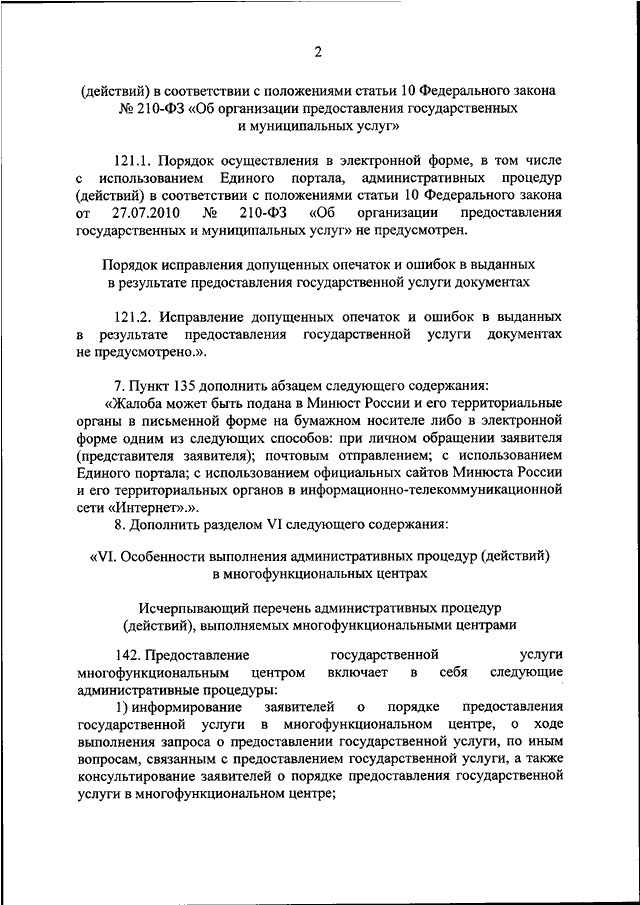 2

(действий) в соответствии с положениями статьи 10 Федерального закона № 210-ФЗ «Об организации предоставления государственных и муниципальных услуг»

121.1. Порядок осуществления в электронной форме, в том числе с использованием Единого портала, административных процедур (действий) в соответствии с положениями статьи 10 Федерального закона от 27.07.2010 № 210-ФЗ «Об организации предоставления государственных и муниципальных услуг» не предусмотрен.

Порядок исправления допущенных опечаток и ошибок в выданных в результате предоставления государственной услуги документах

121.2. Исправление допущенных опечаток и ошибок в выданных в результате предоставления государственной услуги документах не предусмотрено.».

7. Пункт 135 дополнить абзацем следующего содержания:

«Жалоба может быть подана в Минюст России и его территориальные органы в письменной форме на бумажном носителе либо в электронной форме одним из следующих способов: при личном обращении заявителя (представителя заявителя); почтовым отправлением; с использованием Единого портала; с использованием официальных сайтов Минюста России и его территориальных органов в информационно-телекоммуникационной сети «Интернет».».

8. Дополнить разделом VI следующего содержания:

«VI. Особенности выполнения административных процедур (действий) в многофункциональных центрах

Исчерпывающий перечень административных процедур (действий), выполняемых многофункциональными центрами

142. Предоставление государственной услуги многофункциональным центром включает в себя следующие административные процедуры:

1) информирование заявителей о порядке предоставления государственной услуги в многофункциональном центре, о ходе выполнения запроса о предоставлении государственной услуги, по иным вопросам, связанным с предоставлением государственной услуги, а также консультирование заявителей о порядке предоставления государственной услуги в многофункциональном центре;